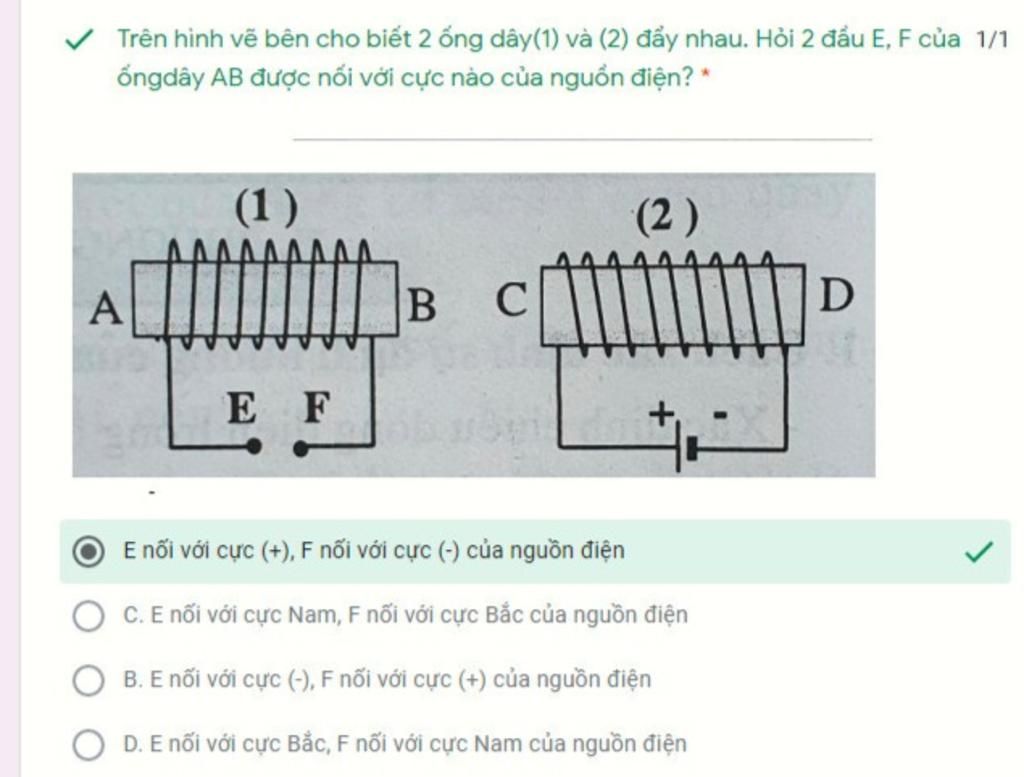 Trên hình vẽ bên cho biết 2 ống dây(1) và (2) đẩy nhau. Hỏi 2 đầu E, F của ốngdây AB được nối với cực nào của nguồn điện? *

1/1

(1)

A

B

E

F

(2)

C

D

+

-

E nối với cực (+), F nối với cực (-) của nguồn điện

C. E nối với cực Nam, F nối với cực Bắc của nguồn điện

B. E nối với cực (-), F nối với cực (+) của nguồn điện

D. E nối với cực Bắc, F nối với cực Nam của nguồn điện